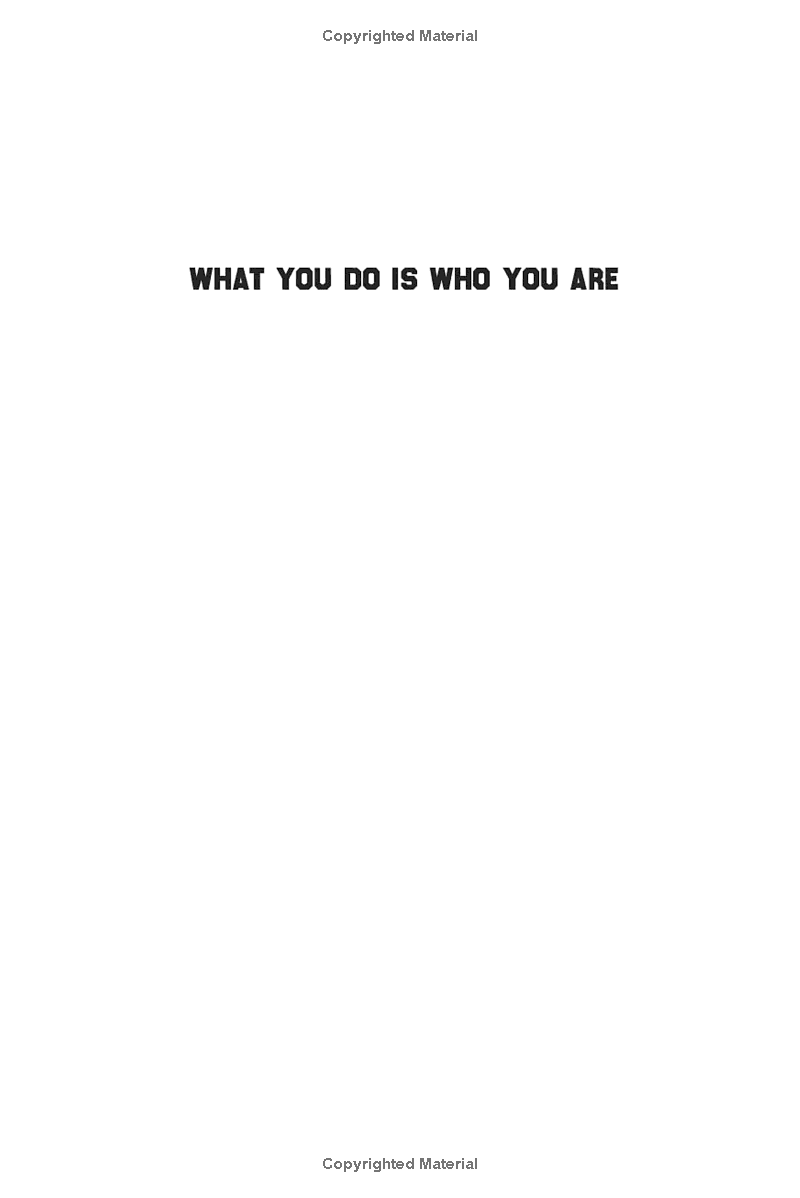 Copyrighted Material

WHAT YOU DO IS WHO YOU ARE

Copyrighted Material